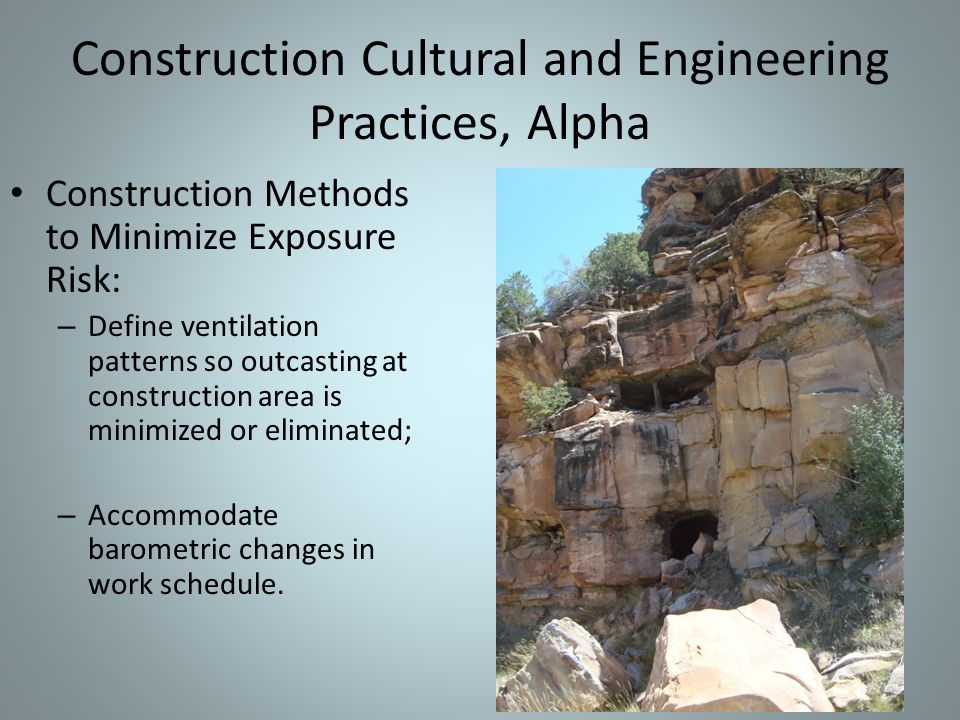 Construction Cultural and Engineering Practices, Alpha

• Construction Methods to Minimize Exposure Risk:

– Define ventilation patterns so outcasting at construction area is minimized or eliminated;

– Accommodate barometric changes in work schedule.